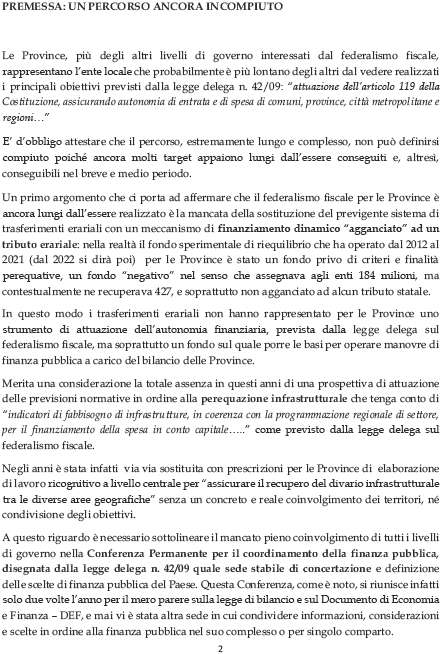 PREMESSA: UN PERCORSO ANCORA INCOMPIUTO

Le Province, più degli altri livelli di governo interessati dal federalismo fiscale, rappresentano l'ente locale che probabilmente è più lontano degli altri dal vedere realizzati i principali obiettivi previsti dalla legge delega n. 42/09: "attuazione dell'articolo 119 della Costituzione, assicurando autonomia di entrata e di spesa di comuni, province, città metropolitane e regioni…"

E' d'obbligo attestare che il percorso, estremamente lungo e complesso, non può definirsi compiuto poiché ancora molti target appaiono lungi dall'essere conseguiti e, altresì, conseguibili nel breve e medio periodo.

Un primo argomento che ci porta ad affermare che il federalismo fiscale per le Province è ancora lungi dall'essere realizzato è la mancata della sostituzione del previgente sistema di trasferimenti erariali con un meccanismo di finanziamento dinamico "agganciato" ad un tributo erariale: nella realtà il fondo sperimentale di riequilibrio che ha operato dal 2012 al 2021 (dal 2022 si dirà poi) per le Province è stato un fondo privo di criteri e finalità perequative, un fondo "negativo" nel senso che assegnava agli enti 184 milioni, ma contestualmente ne recuperava 427, e soprattutto non agganciato ad alcun tributo statale.

In questo modo i trasferimenti erariali non hanno rappresentato per le Province uno strumento di attuazione dell'autonomia finanziaria, prevista dalla legge delega sul federalismo fiscale, ma soprattutto un fondo sul quale porre le basi per operare manovre di finanza pubblica a carico del bilancio delle Province.

Merita una considerazione la totale assenza in questi anni di una prospettiva di attuazione delle previsioni normative in ordine alla perequazione infrastrutturale che tenga conto di "indicatori di fabbisogno di infrastrutture, in coerenza con la programmazione regionale di settore, per il finanziamento della spesa in conto capitale….." come previsto dalla legge delega sul federalismo fiscale.

Negli anni è stata infatti via via sostituita con prescrizioni per le Province di elaborazione di lavoro ricognitivo a livello centrale per "assicurare il recupero del divario infrastrutturale tra le diverse aree geografiche" senza un concreto e reale coinvolgimento dei territori, né condivisione degli obiettivi.

A questo riguardo è necessario sottolineare il mancato pieno coinvolgimento di tutti i livelli di governo nella Conferenza Permanente per il coordinamento della finanza pubblica, disegnata dalla legge delega n. 42/09 quale sede stabile di concertazione e definizione delle scelte di finanza pubblica del Paese. Questa Conferenza, come è noto, si riunisce infatti solo due volte l'anno per il mero parere sulla legge di bilancio e sul Documento di Economia e Finanza – DEF, e mai vi è stata altra sede in cui condividere informazioni, considerazioni e scelte in ordine alla finanza pubblica nel suo complesso o per singolo comparto.

2